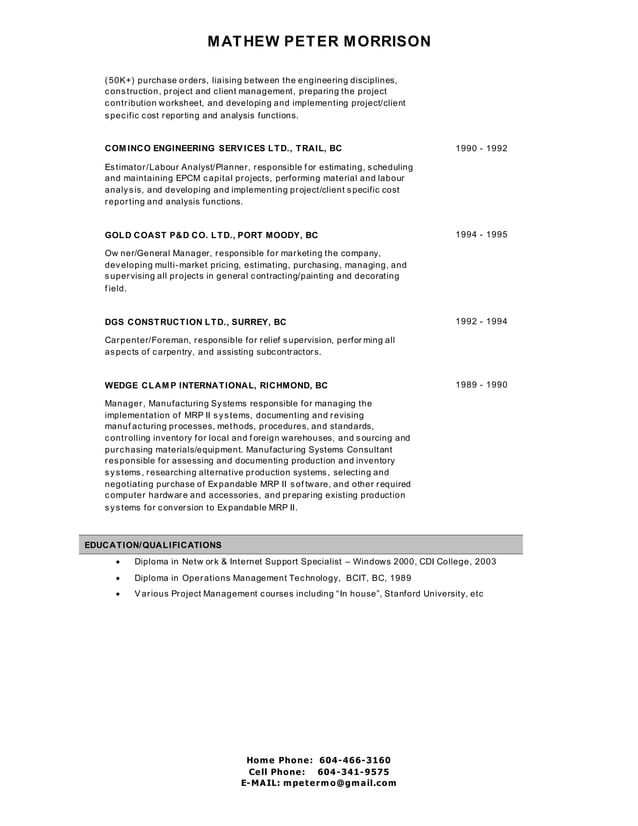 MATHEW PETER MORRISON

(50K+) purchase orders, liaising between the engineering disciplines, construction, project and client management, preparing the project contribution worksheet, and developing and implementing project/client specific cost reporting and analysis functions.

COMINCO ENGINEERING SERVICES LTD., TRAIL, BC 1990 - 1992

Estimator/Labour Analyst/Planner, responsible for estimating, scheduling and maintaining EPCM capital projects, performing material and labour analysis, and developing and implementing project/client specific cost reporting and analysis functions.

GOLD COAST P&D CO. LTD., PORT MOODY, BC 1994 - 1995

Owner/General Manager, responsible for marketing the company, developing multi-market pricing, estimating, purchasing, managing, and supervising all projects in general contracting/painting and decorating field.

DGS CONSTRUCTION LTD., SURREY, BC 1992 - 1994

Carpenter/Foreman, responsible for relief supervision, performing all aspects of carpentry, and assisting subcontractors.

WEDGE CLAMP INTERNATIONAL, RICHMOND, BC 1989 - 1990

Manager, Manufacturing Systems responsible for managing the implementation of MRP II systems, documenting and revising manufacturing processes, methods, procedures, and standards, controlling inventory for local and foreign warehouses, and sourcing and purchasing materials/equipment. Manufacturing Systems Consultant responsible for assessing and documenting production and inventory systems, researching alternative production systems, selecting and negotiating purchase of Expandable MRP II software, and other required computer hardware and accessories, and preparing existing production systems for conversion to Expandable MRP II.

EDUCATION/QUALIFICATIONS

• Diploma in Network & Internet Support Specialist – Windows 2000, CDI College, 2003
• Diploma in Operations Management Technology, BCIT, BC, 1989
• Various Project Management courses including "In house", Stanford University, etc

Home Phone: 604-466-3160
Cell Phone: 604-341-9575
E-MAIL: mpetermo@gmail.com